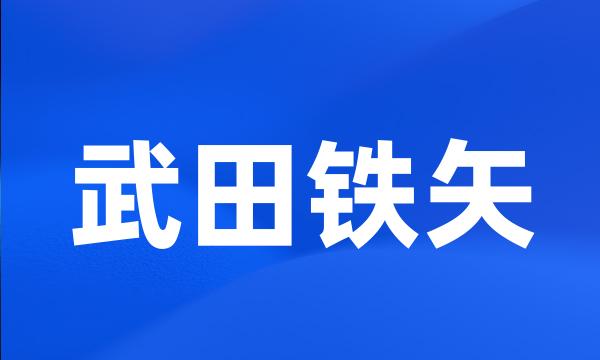 武田铁矢